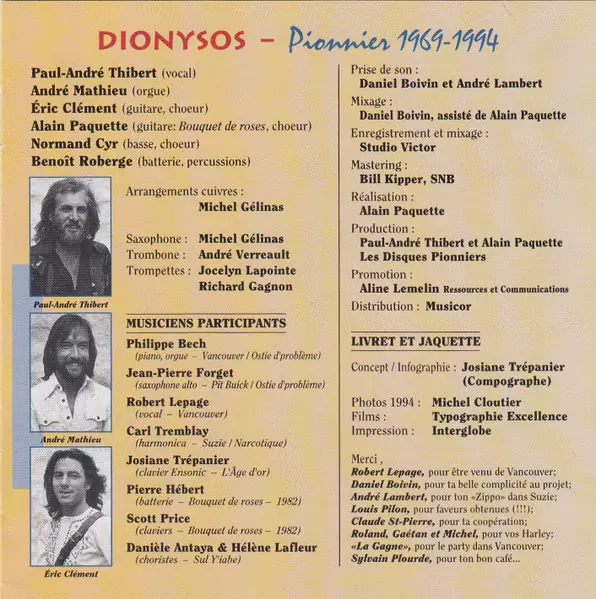 DIONYSOS – Pionnier 1969-1994

Paul-André Thibert (vocal)
André Mathieu (orgue)
Éric Clément (guitare, choeur)
Alain Paquette (guitare: Bouquet de roses, choeur)
Normand Cyr (basse, choeur)
Benoît Roberge (batterie, percussions)

Paul-André Thibert

André Mathieu

Éric Clément

Arrangements cuivres :
Michel Gélinas

Saxophone : Michel Gélinas
Trombone : André Verreault
Trompettes : Jocelyn Lapointe
Richard Gagnon

MUSICIENS PARTICIPANTS

Philippe Bech
(piano, orgue – Vancouver / Ostie d'problème)
Jean-Pierre Forget
(saxophone alto – Pit Buick / Ostie d'problème)
Robert Lepage
(vocal – Vancouver)
Carl Tremblay
(harmonica – Suzie / Narcotique)
Josiane Trépanier
(clavier Ensonic – L'Âge d'or)
Pierre Hébert
(batterie – Bouquet de roses – 1982)
Scott Price
(claviers – Bouquet de roses – 1982)
Danièle Antaya & Hélène Lafleur
(choristes – Sul Y'iabe)

Prise de son :
Daniel Boivin et André Lambert
Mixage :
Daniel Boivin, assisté de Alain Paquette
Enregistrement et mixage :
Studio Victor
Mastering :
Bill Kipper, SNB
Réalisation :
Alain Paquette
Production :
Paul-André Thibert et Alain Paquette
Les Disques Pionniers
Promotion :
Aline Lemelin Ressources et Communications
Distribution : Musicor

LIVRET ET JAQUETTE

Concept / Infographie : Josiane Trépanier (Compographe)

Photos 1994 : Michel Cloutier
Films : Typographie Excellence
Impression : Interglobe

Merci ,
Robert Lepage, pour être venu de Vancouver;
Daniel Boivin, pour ta belle complicité au projet;
André Lambert, pour ton «Zippo» dans Suzie;
Louis Pilon, pour faveurs obtenues (!!!);
Claude St-Pierre, pour ta coopération;
Roland, Gaétan et Michel, pour vos Harley;
«La Gagne», pour le party dans Vancouver;
Sylvain Plourde, pour ton bon café...